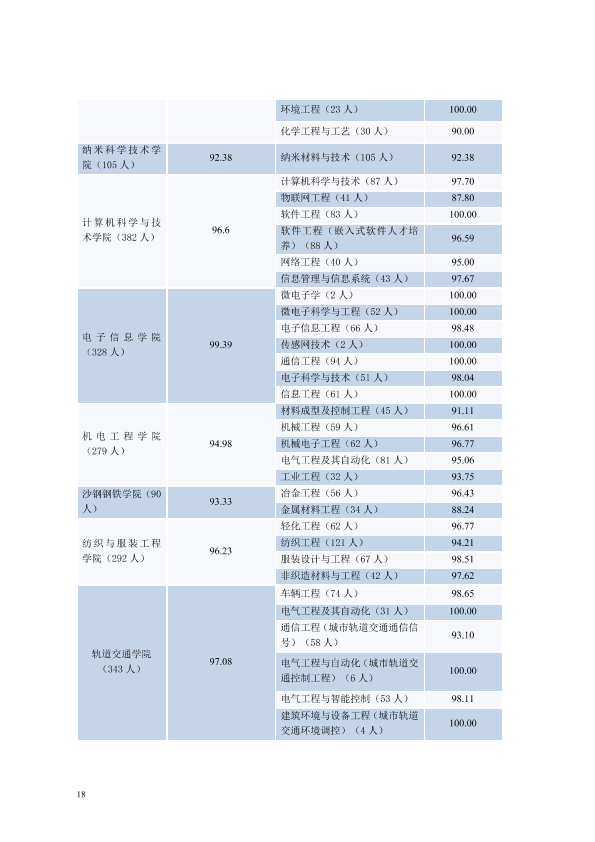 |  |  | 环境工程（23人） | 100.00 |
|---|---|---|---|
|  |  | 化学工程与工艺（30人） | 90.00 |
| 纳米科学技术学院（105人） | 92.38 | 纳米材料与技术（105人） | 92.38 |
| 计算机科学与技术学院（382人） | 96.6 | 计算机科学与技术（87人） | 97.70 |
|  |  | 物联网工程（41人） | 87.80 |
|  |  | 软件工程（83人） | 100.00 |
|  |  | 软件工程（嵌入式软件人才培养）（88人） | 96.59 |
|  |  | 网络工程（40人） | 95.00 |
|  |  | 信息管理与信息系统（43人） | 97.67 |
| 电子信息学院（328人） | 99.39 | 微电子学（2人） | 100.00 |
|  |  | 微电子科学与工程（52人） | 100.00 |
|  |  | 电子信息工程（66人） | 98.48 |
|  |  | 传感网技术（2人） | 100.00 |
|  |  | 通信工程（94人） | 100.00 |
|  |  | 电子科学与技术（51人） | 98.04 |
|  |  | 信息工程（61人） | 100.00 |
| 机电工程学院（279人） | 94.98 | 材料成型及控制工程（45人） | 91.11 |
|  |  | 机械工程（59人） | 96.61 |
|  |  | 机械电子工程（62人） | 96.77 |
|  |  | 电气工程及其自动化（81人） | 95.06 |
|  |  | 工业工程（32人） | 93.75 |
| 沙钢钢铁学院（90人） | 93.33 | 冶金工程（56人） | 96.43 |
|  |  | 金属材料工程（34人） | 88.24 |
| 纺织与服装工程学院（292人） | 96.23 | 轻化工程（62人） | 96.77 |
|  |  | 纺织工程（121人） | 94.21 |
|  |  | 服装设计与工程（67人） | 98.51 |
|  |  | 非织造材料与工程（42人） | 97.62 |
| 轨道交通学院（343人） | 97.08 | 车辆工程（74人） | 98.65 |
|  |  | 电气工程及其自动化（31人） | 100.00 |
|  |  | 通信工程（城市轨道交通通信信号）（58人） | 93.10 |
|  |  | 电气工程与自动化（城市轨道交通控制工程）（6人） | 100.00 |
|  |  | 电气工程与智能控制（53人） | 98.11 |
|  |  | 建筑环境与设备工程（城市轨道交通环境调控）（4人） | 100.00 |

18